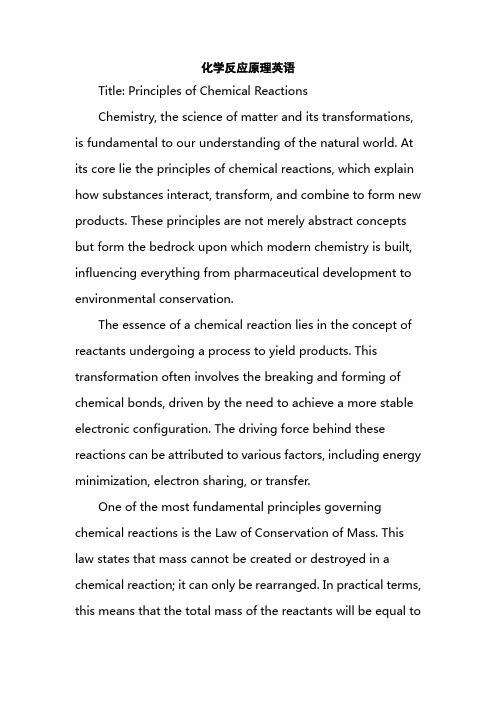 化学反应原理英语

Title: Principles of Chemical Reactions

Chemistry, the science of matter and its transformations, is fundamental to our understanding of the natural world. At its core lie the principles of chemical reactions, which explain how substances interact, transform, and combine to form new products. These principles are not merely abstract concepts but form the bedrock upon which modern chemistry is built, influencing everything from pharmaceutical development to environmental conservation.

The essence of a chemical reaction lies in the concept of reactants undergoing a process to yield products. This transformation often involves the breaking and forming of chemical bonds, driven by the need to achieve a more stable electronic configuration. The driving force behind these reactions can be attributed to various factors, including energy minimization, electron sharing, or transfer.

One of the most fundamental principles governing chemical reactions is the Law of Conservation of Mass. This law states that mass cannot be created or destroyed in a chemical reaction; it can only be rearranged. In practical terms, this means that the total mass of the reactants will be equal to